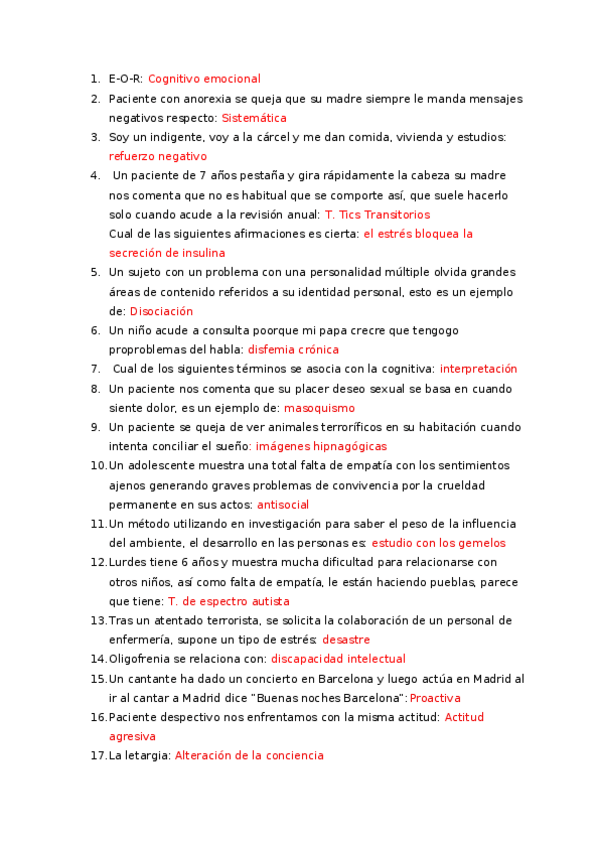 1. E-O-R: Cognitivo emocional
2. Paciente con anorexia se queja que su madre siempre le manda mensajes negativos respecto: Sistemática
3. Soy un indigente, voy a la cárcel y me dan comida, vivienda y estudios: refuerzo negativo
4. Un paciente de 7 años pestaña y gira rápidamente la cabeza su madre nos comenta que no es habitual que se comporte así, que suele hacerlo solo cuando acude a la revisión anual: T. Tics Transitorios
Cual de las siguientes afirmaciones es cierta: el estrés bloquea la secreción de insulina
5. Un sujeto con un problema con una personalidad múltiple olvida grandes áreas de contenido referidos a su identidad personal, esto es un ejemplo de: Disociación
6. Un niño acude a consulta poorque mi papa crecre que tengogo proproblemas del habla: disfemia crónica
7. Cual de los siguientes términos se asocia con la cognitiva: interpretación
8. Un paciente nos comenta que su placer deseo sexual se basa en cuando siente dolor, es un ejemplo de: masoquismo
9. Un paciente se queja de ver animales terroríficos en su habitación cuando intenta conciliar el sueño: imágenes hipnagógicas
10. Un adolescente muestra una total falta de empatía con los sentimientos ajenos generando graves problemas de convivencia por la crueldad permanente en sus actos: antisocial
11. Un método utilizando en investigación para saber el peso de la influencia del ambiente, el desarrollo en las personas es: estudio con los gemelos
12. Lurdes tiene 6 años y muestra mucha dificultad para relacionarse con otros niños, así como falta de empatía, le están haciendo pueblas, parece que tiene: T. de espectro autista
13. Tras un atentado terrorista, se solicita la colaboración de un personal de enfermería, supone un tipo de estrés: desastre
14. Oligofrenia se relaciona con: discapacidad intelectual
15. Un cantante ha dado un concierto en Barcelona y luego actúa en Madrid al ir al cantar a Madrid dice "Buenas noches Barcelona": Proactiva
16. Paciente despectivo nos enfrentamos con la misma actitud: Actitud agresiva
17. La letargia: Alteración de la conciencia